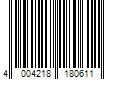 4 004218 180611